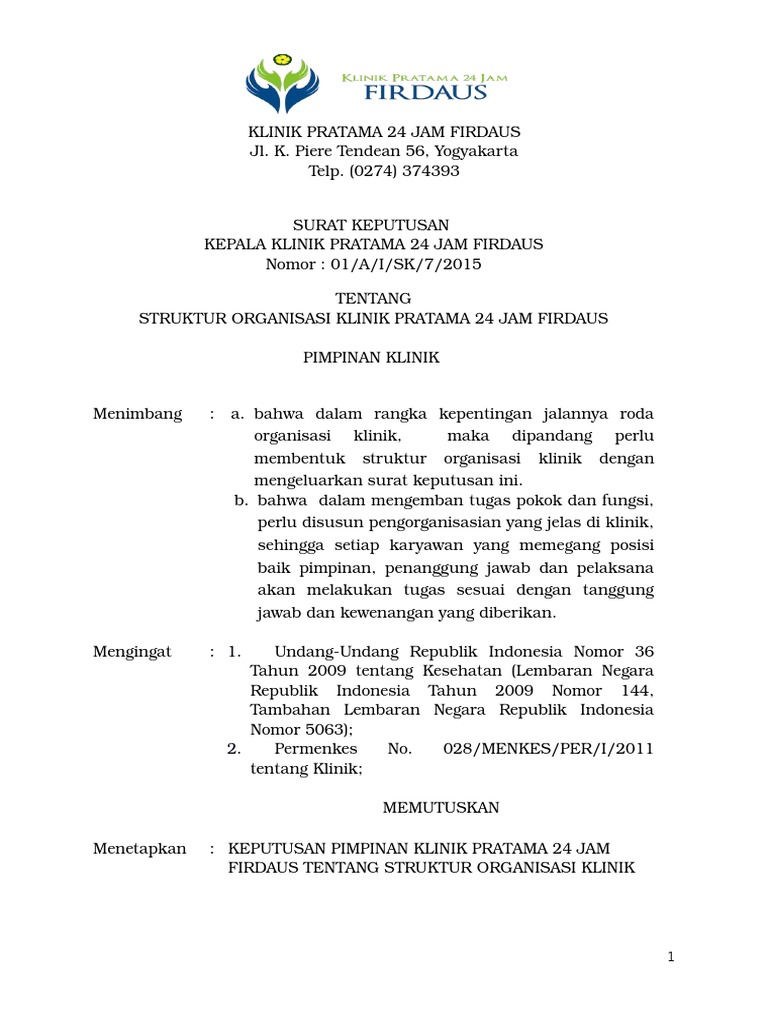 KLINIK PRATAMA 24 JAM
FIRDAUS

KLINIK PRATAMA 24 JAM FIRDAUS
Jl. K. Piere Tendean 56, Yogyakarta
Telp. (0274) 374393

SURAT KEPUTUSAN
KEPALA KLINIK PRATAMA 24 JAM FIRDAUS
Nomor : 01/A/I/SK/7/2015

TENTANG
STRUKTUR ORGANISASI KLINIK PRATAMA 24 JAM FIRDAUS

PIMPINAN KLINIK

Menimbang : a. bahwa dalam rangka kepentingan jalannya roda organisasi klinik, maka dipandang perlu membentuk struktur organisasi klinik dengan mengeluarkan surat keputusan ini.
b. bahwa dalam mengemban tugas pokok dan fungsi, perlu disusun pengorganisasian yang jelas di klinik, sehingga setiap karyawan yang memegang posisi baik pimpinan, penanggung jawab dan pelaksana akan melakukan tugas sesuai dengan tanggung jawab dan kewenangan yang diberikan.

Mengingat : 1. Undang-Undang Republik Indonesia Nomor 36 Tahun 2009 tentang Kesehatan (Lembaran Negara Republik Indonesia Tahun 2009 Nomor 144, Tambahan Lembaran Negara Republik Indonesia Nomor 5063);
2. Permenkes No. 028/MENKES/PER/I/2011 tentang Klinik;

MEMUTUSKAN

Menetapkan : KEPUTUSAN PIMPINAN KLINIK PRATAMA 24 JAM FIRDAUS TENTANG STRUKTUR ORGANISASI KLINIK

1